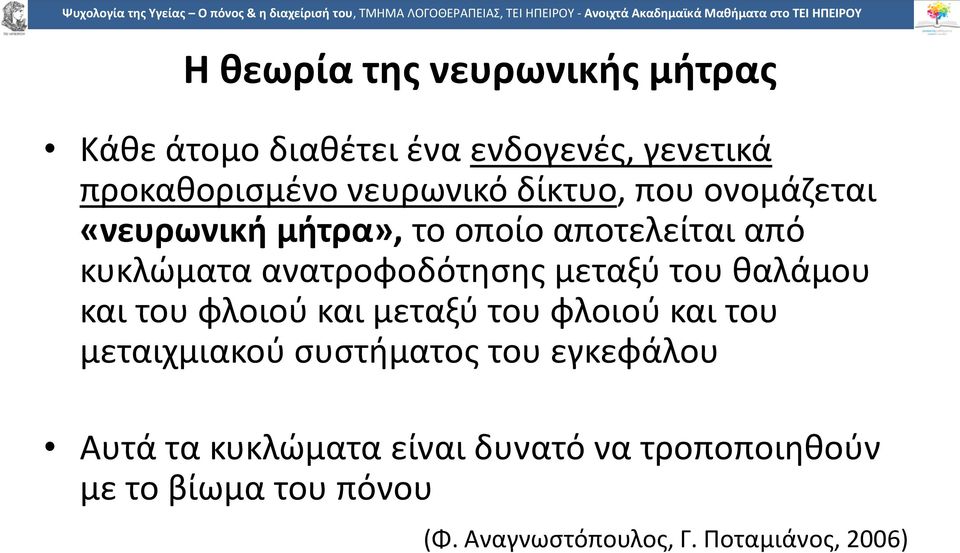 Ψυχολογία της Υγείας – Ο πόνος & η διαχείρισή του, ΤΜΗΜΑ ΛΟΓΟΘΕΡΑΠΕΙΑΣ, ΤΕΙ ΗΠΕΙΡΟΥ - Ανοιχτά Ακαδημαϊκά Μαθήματα στο ΤΕΙ ΗΠΕΙΡΟΥ

Η θεωρία της νευρωνικής μήτρας

• Κάθε άτομο διαθέτει ένα ενδογενές, γενετικά προκαθορισμένο νευρωνικό δίκτυο, που ονομάζεται «νευρωνική μήτρα», το οποίο αποτελείται από κυκλώματα ανατροφοδότησης μεταξύ του θαλάμου και του φλοιού και μεταξύ του φλοιού και του μεταιχμιακού συστήματος του εγκεφάλου

• Αυτά τα κυκλώματα είναι δυνατό να τροποποιηθούν με το βίωμα του πόνου

(Φ. Αναγνωστόπουλος, Γ. Ποταμιάνος, 2006)